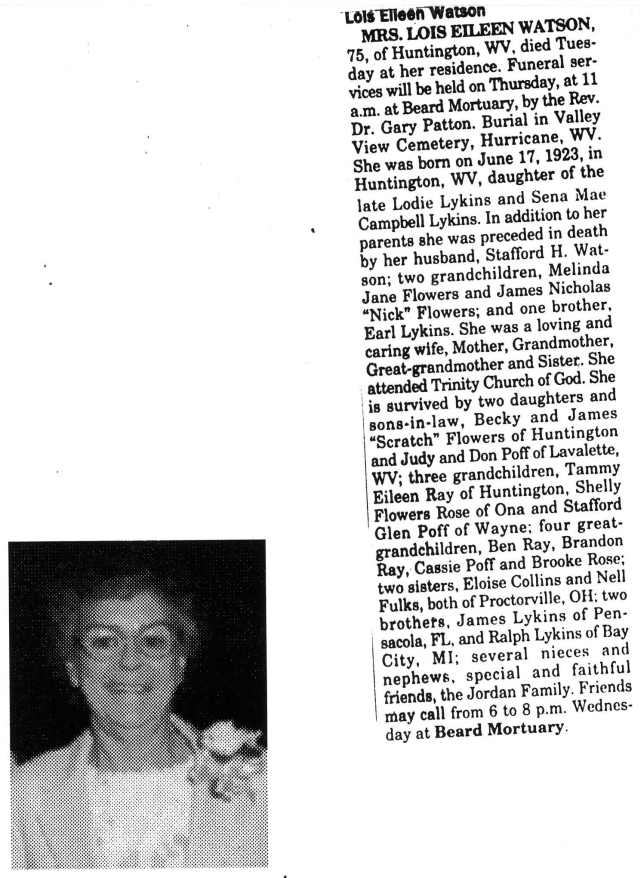 Lois Eileen Watson

MRS. LOIS EILEEN WATSON, 75, of Huntington, WV, died Tuesday at her residence. Funeral services will be held on Thursday, at 11 a.m. at Beard Mortuary, by the Rev. Dr. Gary Patton. Burial in Valley View Cemetery, Hurricane, WV. She was born on June 17, 1923, in Huntington, WV, daughter of the late Lodie Lykins and Sena Mae Campbell Lykins. In addition to her parents she was preceded in death by her husband, Stafford H. Watson; two grandchildren, Melinda Jane Flowers and James Nicholas "Nick" Flowers; and one brother, Earl Lykins. She was a loving and caring wife, Mother, Grandmother, Great-grandmother and Sister. She attended Trinity Church of God. She is survived by two daughters and sons-in-law, Becky and James "Scratch" Flowers of Huntington and Judy and Don Poff of Lavalette, WV; three grandchildren, Tammy Eileen Ray of Huntington, Shelly Flowers Rose of Ona and Stafford Glen Poff of Wayne; four great-grandchildren, Ben Ray, Brandon Ray, Cassie Poff and Brooke Rose; two sisters, Eloise Collins and Nell Fulks, both of Proctorville, OH; two brothers, James Lykins of Pensacola, FL, and Ralph Lykins of Bay City, MI; several nieces and nephews, special and faithful friends, the Jordan Family. Friends may call from 6 to 8 p.m. Wednesday at Beard Mortuary.